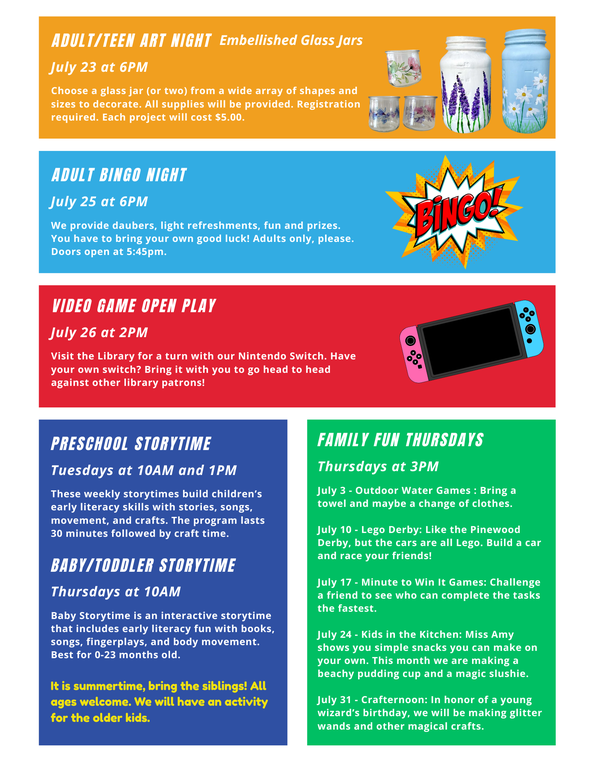 ADULT/TEEN ART NIGHT Embellished Glass Jars

July 23 at 6PM

Choose a glass jar (or two) from a wide array of shapes and sizes to decorate. All supplies will be provided. Registration required. Each project will cost $5.00.

ADULT BINGO NIGHT

July 25 at 6PM

We provide daubers, light refreshments, fun and prizes. You have to bring your own good luck! Adults only, please. Doors open at 5:45pm.

BINGO!

VIDEO GAME OPEN PLAY

July 26 at 2PM

Visit the Library for a turn with our Nintendo Switch. Have your own switch? Bring it with you to go head to head against other library patrons!

PRESCHOOL STORYTIME

Tuesdays at 10AM and 1PM

These weekly storytimes build children's early literacy skills with stories, songs, movement, and crafts. The program lasts 30 minutes followed by craft time.

BABY/TODDLER STORYTIME

Thursdays at 10AM

Baby Storytime is an interactive storytime that includes early literacy fun with books, songs, fingerplays, and body movement. Best for 0-23 months old.

It is summertime, bring the siblings! All ages welcome. We will have an activity for the older kids.

FAMILY FUN THURSDAYS

Thursdays at 3PM

July 3 - Outdoor Water Games : Bring a towel and maybe a change of clothes.

July 10 - Lego Derby: Like the Pinewood Derby, but the cars are all Lego. Build a car and race your friends!

July 17 - Minute to Win It Games: Challenge a friend to see who can complete the tasks the fastest.

July 24 - Kids in the Kitchen: Miss Amy shows you simple snacks you can make on your own. This month we are making a beachy pudding cup and a magic slushie.

July 31 - Crafternoon: In honor of a young wizard's birthday, we will be making glitter wands and other magical crafts.